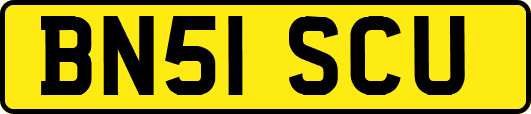 BN51 SCU